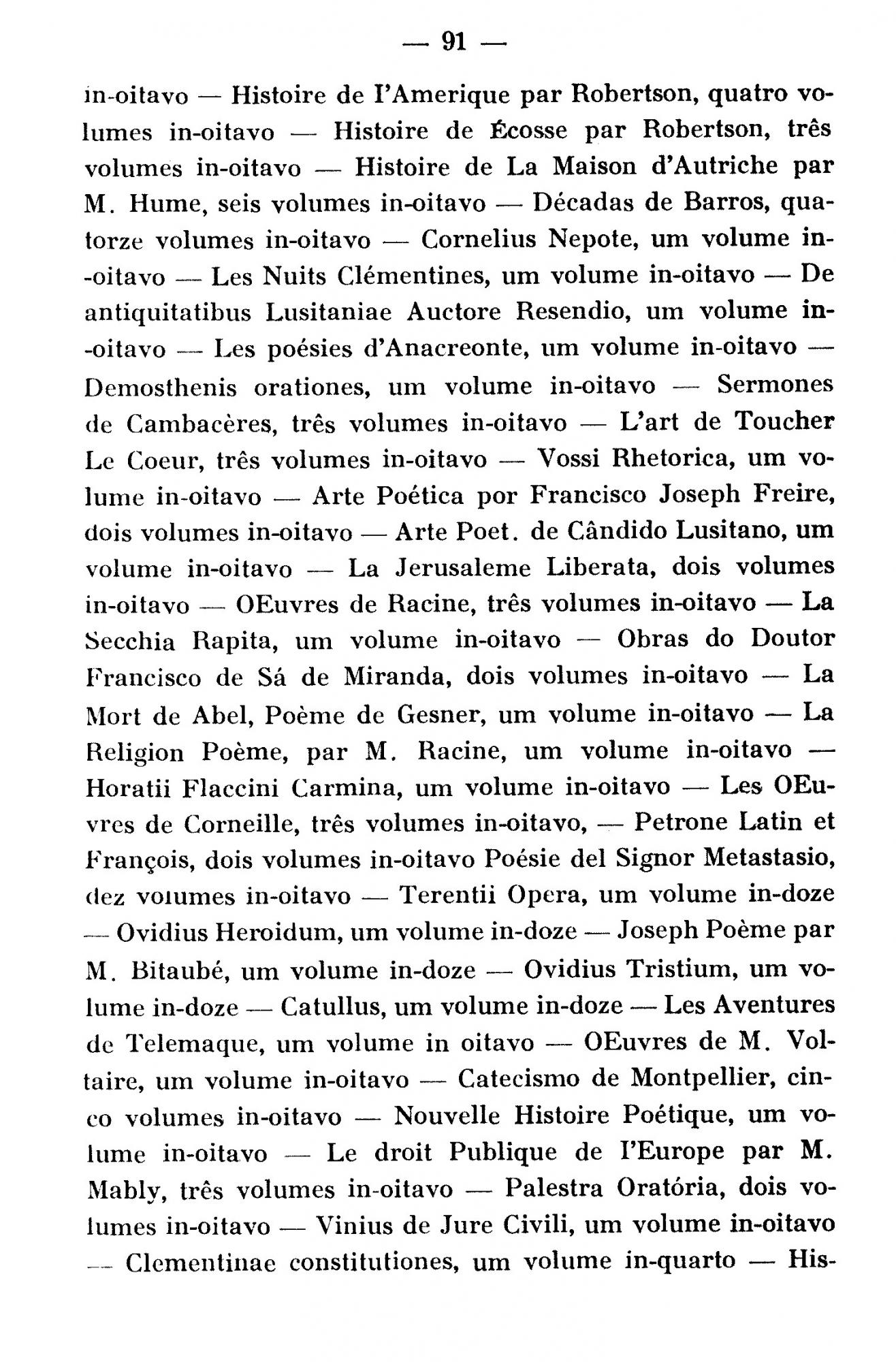 — 91 —

in-oitavo — Histoire de l'Amerique par Robertson, quatro volumes in-oitavo — Histoire de Écosse par Robertson, três volumes in-oitavo — Histoire de La Maison d'Autriche par M. Hume, seis volumes in-oitavo — Décadas de Barros, quatorze volumes in-oitavo — Cornelius Nepote, um volume in-oitavo — Les Nuits Clémentines, um volume in-oitavo — De antiquitatibus Lusitaniae Auctore Resendio, um volume in-oitavo — Les poésies d'Anacreonte, um volume in-oitavo — Demosthenis orationes, um volume in-oitavo — Sermones de Cambacères, três volumes in-oitavo — L'art de Toucher Le Coeur, três volumes in-oitavo — Vossi Rhetorica, um volume in-oitavo — Arte Poética por Francisco Joseph Freire, dois volumes in-oitavo — Arte Poet. de Cândido Lusitano, um volume in-oitavo — La Jerusaleme Liberata, dois volumes in-oitavo — OEuvres de Racine, três volumes in-oitavo — La Secchia Rapita, um volume in-oitavo — Obras do Doutor Francisco de Sá de Miranda, dois volumes in-oitavo — La Mort de Abel, Poème de Gesner, um volume in-oitavo — La Religion Poème, par M. Racine, um volume in-oitavo — Horatii Flaccini Carmina, um volume in-oitavo — Les OEuvres de Corneille, três volumes in-oitavo, — Petrone Latin et François, dois volumes in-oitavo Poésie del Signor Metastasio, dez volumes in-oitavo — Terentii Opera, um volume in-doze — Ovidius Heroidum, um volume in-doze — Joseph Poème par M. Bitaubé, um volume in-doze — Ovidius Tristium, um volume in-doze — Catullus, um volume in-doze — Les Aventures de Telemaque, um volume in oitavo — OEuvres de M. Voltaire, um volume in-oitavo — Catecismo de Montpellier, cinco volumes in-oitavo — Nouvelle Histoire Poétique, um volume in-oitavo — Le droit Publique de l'Europe par M. Mably, três volumes in-oitavo — Palestra Oratória, dois volumes in-oitavo — Vinius de Jure Civili, um volume in-oitavo — Clementinae constitutiones, um volume in-quarto — His-